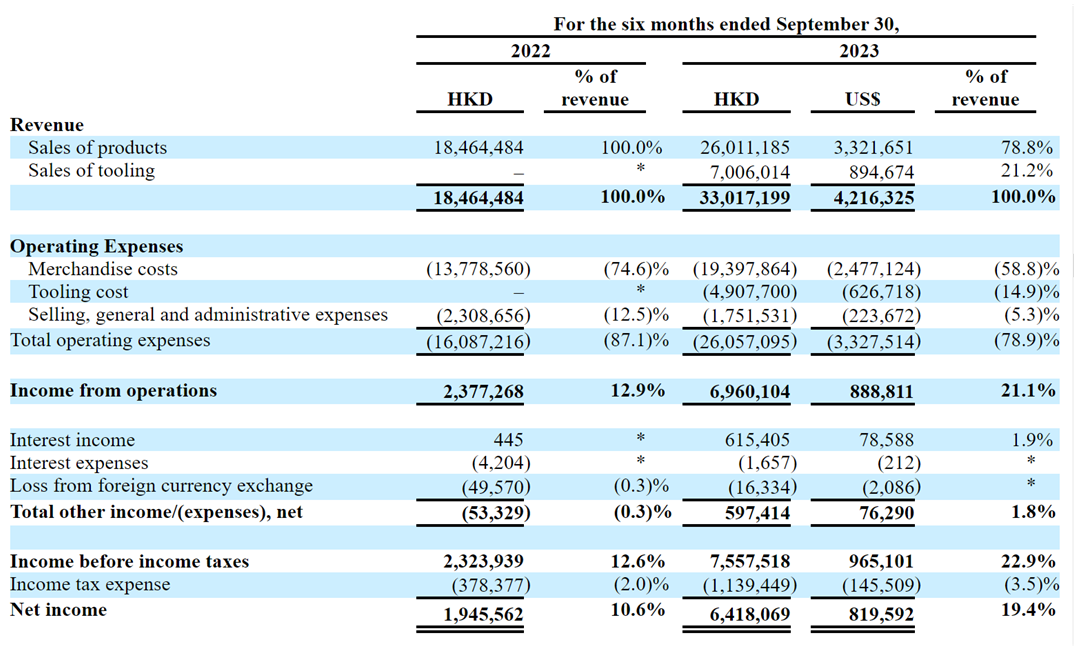 For the six months ended September 30,

| | 2022 HKD | 2022 % of revenue | 2023 HKD | 2023 US$ | 2023 % of revenue |
|---|---|---|---|---|---|
| **Revenue** | | | | | |
| Sales of products | 18,464,484 | 100.0% | 26,011,185 | 3,321,651 | 78.8% |
| Sales of tooling | – | * | 7,006,014 | 894,674 | 21.2% |
| | **18,464,484** | **100.0%** | **33,017,199** | **4,216,325** | **100.0%** |
| **Operating Expenses** | | | | | |
| Merchandise costs | (13,778,560) | (74.6)% | (19,397,864) | (2,477,124) | (58.8)% |
| Tooling cost | – | * | (4,907,700) | (626,718) | (14.9)% |
| Selling, general and administrative expenses | (2,308,656) | (12.5)% | (1,751,531) | (223,672) | (5.3)% |
| Total operating expenses | (16,087,216) | (87.1)% | (26,057,095) | (3,327,514) | (78.9)% |
| **Income from operations** | **2,377,268** | **12.9%** | **6,960,104** | **888,811** | **21.1%** |
| Interest income | 445 | * | 615,405 | 78,588 | 1.9% |
| Interest expenses | (4,204) | * | (1,657) | (212) | * |
| Loss from foreign currency exchange | (49,570) | (0.3)% | (16,334) | (2,086) | * |
| **Total other income/(expenses), net** | **(53,329)** | **(0.3)%** | **597,414** | **76,290** | **1.8%** |
| **Income before income taxes** | **2,323,939** | **12.6%** | **7,557,518** | **965,101** | **22.9%** |
| Income tax expense | (378,377) | (2.0)% | (1,139,449) | (145,509) | (3.5)% |
| **Net income** | **1,945,562** | **10.6%** | **6,418,069** | **819,592** | **19.4%** |